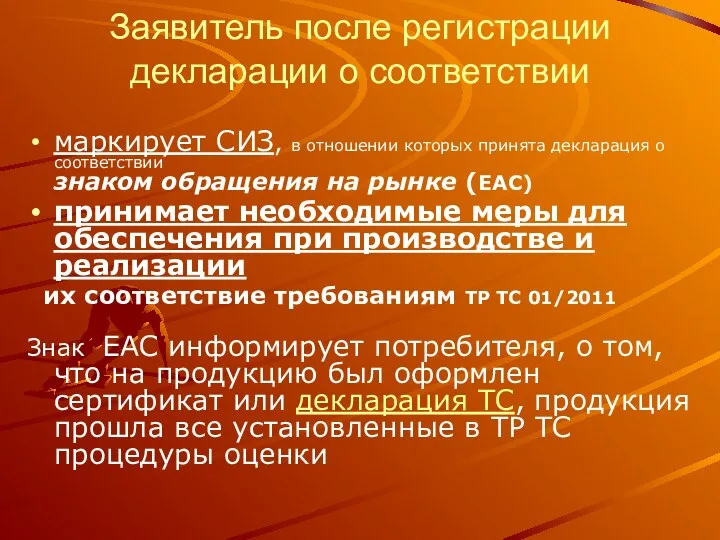 Заявитель после регистрации декларации о соответствии

• маркирует СИЗ, в отношении которых принята декларация о соответствии знаком обращения на рынке (ЕАС)
• принимает необходимые меры для обеспечения при производстве и реализации их соответствие требованиям ТР ТС 01/2011

Знак ЕАС информирует потребителя, о том, что на продукцию был оформлен сертификат или декларация ТС, продукция прошла все установленные в ТР ТС процедуры оценки